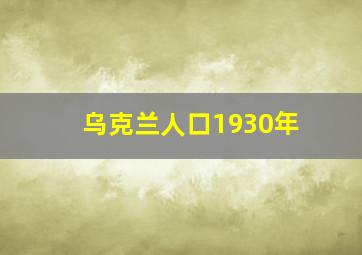 乌克兰人口1930年